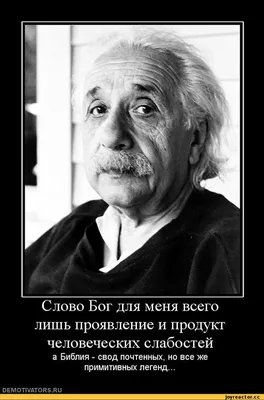 Слово Бог для меня всего лишь проявление и продукт человеческих слабостей

а Библия - свод почтенных, но все же примитивных легенд...

DEMOTIVATORS.RU

joyreactor.cc